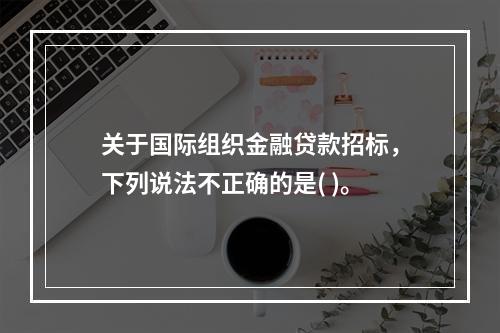 关于国际组织金融贷款招标，下列说法不正确的是( )。